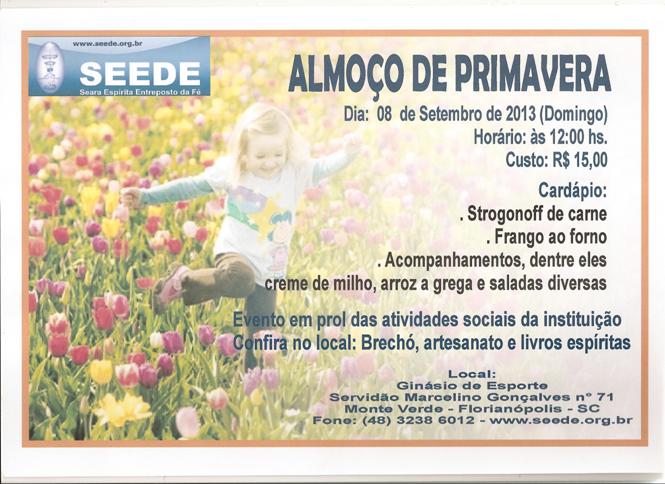 www.seede.org.br
SEEDE
Seara Espírita Entreposto da Fé

ALMOÇO DE PRIMAVERA

Dia: 08 de Setembro de 2013 (Domingo)
Horário: às 12:00 hs.
Custo: R$ 15,00

Cardápio:
. Strogonoff de carne
. Frango ao forno
. Acompanhamentos, dentre eles creme de milho, arroz a grega e saladas diversas

Evento em prol das atividades sociais da instituição
Confira no local: Brechó, artesanato e livros espíritas

Local:
Ginásio de Esporte
Servidão Marcelino Gonçalves nº 71
Monte Verde - Florianópolis - SC
Fone: (48) 3238 6012 - www.seede.org.br